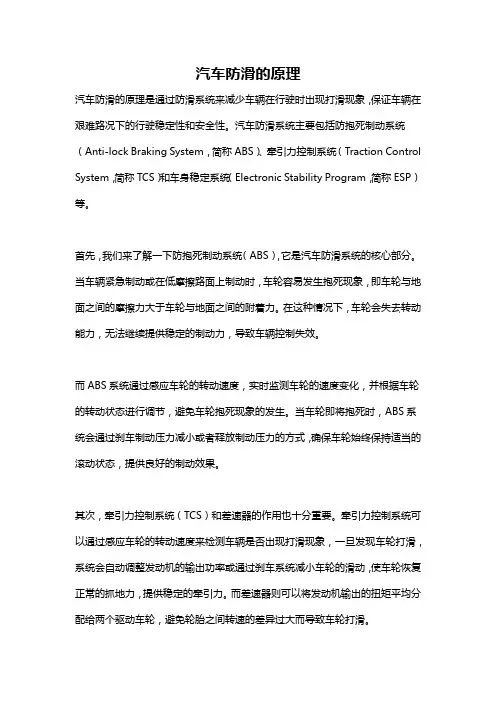 汽车防滑的原理

汽车防滑的原理是通过防滑系统来减少车辆在行驶时出现打滑现象，保证车辆在艰难路况下的行驶稳定性和安全性。汽车防滑系统主要包括防抱死制动系统（Anti-lock Braking System，简称 ABS）、牵引力控制系统（Traction Control System，简称 TCS）和车身稳定系统（Electronic Stability Program，简称 ESP）等。

首先，我们来了解一下防抱死制动系统（ABS），它是汽车防滑系统的核心部分。当车辆紧急制动或在低摩擦路面上制动时，车轮容易发生抱死现象，即车轮与地面之间的摩擦力大于车轮与地面之间的附着力。在这种情况下，车轮会失去转动能力，无法继续提供稳定的制动力，导致车辆控制失效。

而 ABS 系统通过感应车轮的转动速度，实时监测车轮的速度变化，并根据车轮的转动状态进行调节，避免车轮抱死现象的发生。当车轮即将抱死时，ABS 系统会通过刹车制动压力减小或者释放制动压力的方式，确保车轮始终保持适当的滚动状态，提供良好的制动效果。

其次，牵引力控制系统（TCS）和差速器的作用也十分重要。牵引力控制系统可以通过感应车轮的转动速度来检测车辆是否出现打滑现象，一旦发现车轮打滑，系统会自动调整发动机的输出功率或通过刹车系统减小车轮的滑动，使车轮恢复正常的抓地力，提供稳定的牵引力。而差速器则可以将发动机输出的扭矩平均分配给两个驱动车轮，避免轮胎之间转速的差异过大而导致车轮打滑。